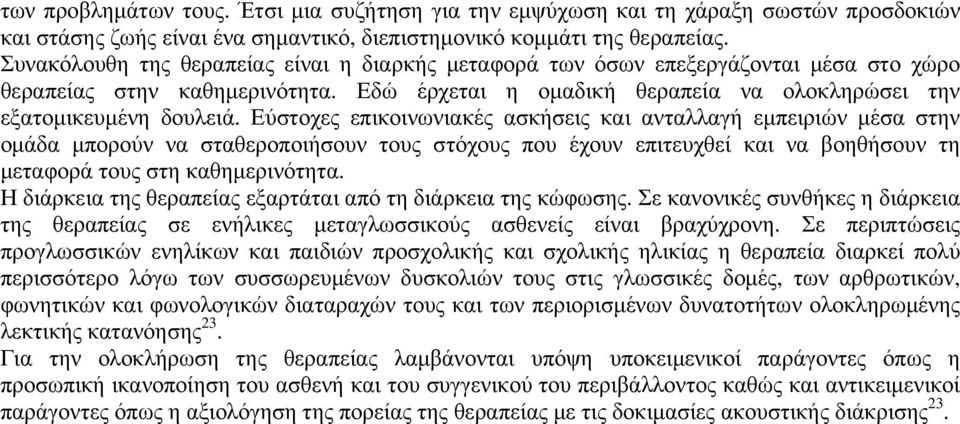 των προβλημάτων τους. Έτσι μια συζήτηση για την εμψύχωση και τη χάραξη σωστών προσδοκιών και στάσης ζωής είναι ένα σημαντικό, διεπιστημονικό κομμάτι της θεραπείας.
Συνακόλουθη της θεραπείας είναι η διαρκής μεταφορά των όσων επεξεργάζονται μέσα στο χώρο θεραπείας στην καθημερινότητα. Εδώ έρχεται η ομαδική θεραπεία να ολοκληρώσει την εξατομικευμένη δουλειά. Εύστοχες επικοινωνιακές ασκήσεις και ανταλλαγή εμπειριών μέσα στην ομάδα μπορούν να σταθεροποιήσουν τους στόχους που έχουν επιτευχθεί και να βοηθήσουν τη μεταφορά τους στη καθημερινότητα.
Η διάρκεια της θεραπείας εξαρτάται από τη διάρκεια της κώφωσης. Σε κανονικές συνθήκες η διάρκεια της θεραπείας σε ενήλικες μεταγλωσσικούς ασθενείς είναι βραχύχρονη. Σε περιπτώσεις προγλωσσικών ενηλίκων και παιδιών προσχολικής και σχολικής ηλικίας η θεραπεία διαρκεί πολύ περισσότερο λόγω των συσσωρευμένων δυσκολιών τους στις γλωσσικές δομές, των αρθρωτικών, φωνητικών και φωνολογικών διαταραχών τους και των περιορισμένων δυνατοτήτων ολοκληρωμένης λεκτικής κατανόησης$^{23}$.
Για την ολοκλήρωση της θεραπείας λαμβάνονται υπόψη υποκειμενικοί παράγοντες όπως η προσωπική ικανοποίηση του ασθενή και του συγγενικού του περιβάλλοντος καθώς και αντικειμενικοί παράγοντες όπως η αξιολόγηση της πορείας της θεραπείας με τις δοκιμασίες ακουστικής διάκρισης$^{23}$.